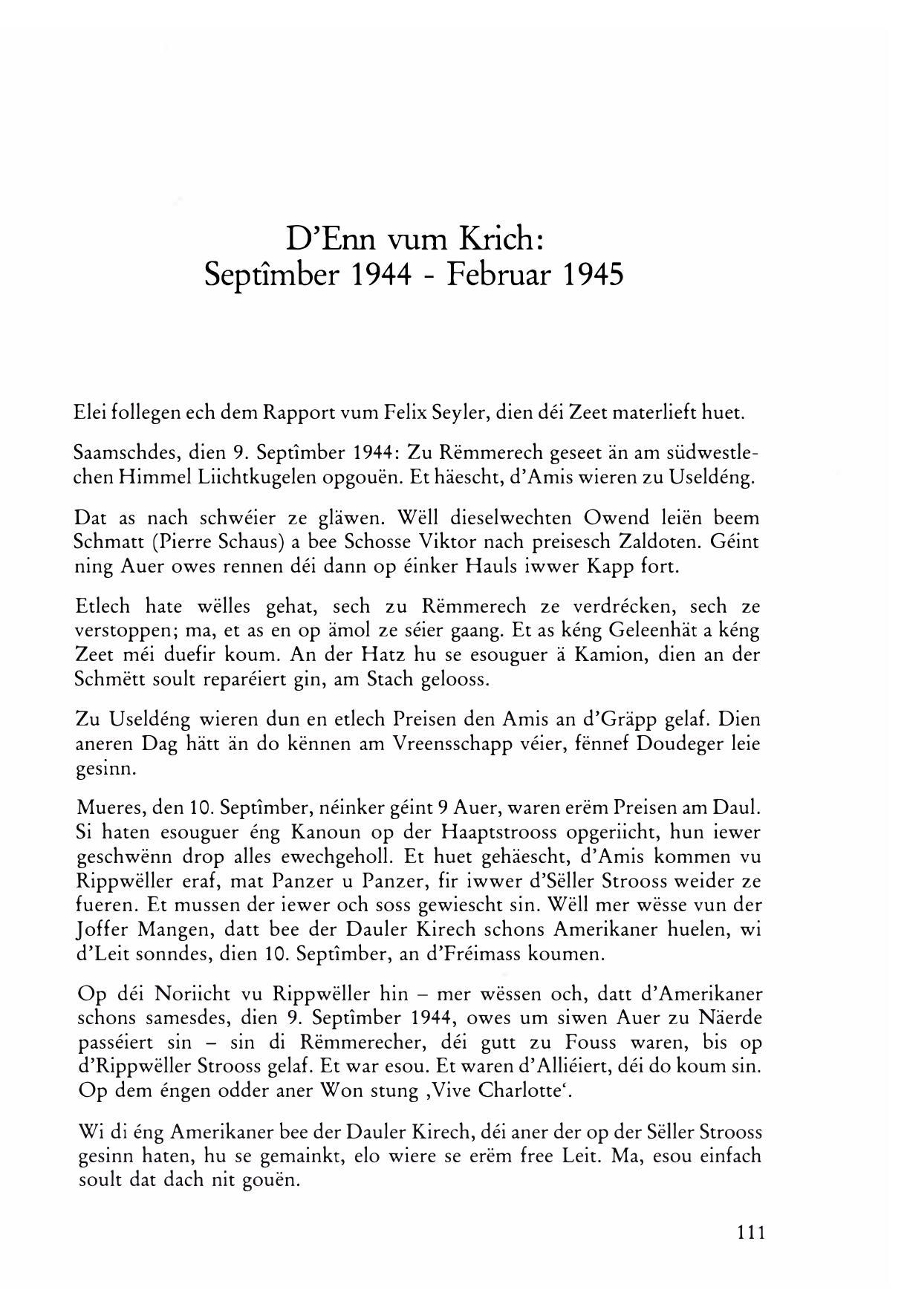 D'Enn vum Krich:
Septîmber 1944 - Februar 1945

Elei follegen ech dem Rapport vum Felix Seyler, dien déi Zeet materlieft huet.

Saamschdes, dien 9. Septîmber 1944: Zu Rëmmerech geseet än am südwestlechen Himmel Liichtkugelen opgouën. Et häescht, d'Amis wieren zu Useldéng.

Dat as nach schwéier ze gläwen. Wëll dieselwechten Owend leiën beem Schmatt (Pierre Schaus) a bee Schosse Viktor nach preisesch Zaldoten. Géint ning Auer owes rennen déi dann op éinker Hauls iwwer Kapp fort.

Etlech hate wëlles gehat, sech zu Rëmmerech ze verdrécken, sech ze verstoppen; ma, et as en op ämol ze séier gaang. Et as kéng Geleenhät a kéng Zeet méi duefir koum. An der Hatz hu se esouguer ä Kamion, dien an der Schmëtt soult reparéiert gin, am Stach gelooss.

Zu Useldéng wieren dun en etlech Preisen den Amis an d'Gräpp gelaf. Dien aneren Dag hätt än do kënnen am Vreensschapp véier, fënnef Doudeger leie gesinn.

Mueres, den 10. Septîmber, néinker géint 9 Auer, waren erëm Preisen am Daul. Si haten esouguer éng Kanoun op der Haaptstrooss opgeriicht, hun iewer geschwënn drop alles ewechgeholl. Et huet gehäescht, d'Amis kommen vu Rippwëller eraf, mat Panzer u Panzer, fir iwwer d'Sëller Strooss weider ze fueren. Et mussen der iewer och soss gewiescht sin. Wëll mer wësse vun der Joffer Mangen, datt bee der Dauler Kirech schons Amerikaner huelen, wi d'Leit sonndes, dien 10. Septîmber, an d'Fréimass koumen.

Op déi Noriicht vu Rippwëller hin – mer wëssen och, datt d'Amerikaner schons samesdes, dien 9. Septîmber 1944, owes um siwen Auer zu Näerde passéiert sin – sin di Rëmmerecher, déi gutt zu Fouss waren, bis op d'Rippwëller Strooss gelaf. Et war esou. Et waren d'Alliéiert, déi do koum sin. Op dem éngen odder aner Won stung ‚Vive Charlotte'.

Wi di éng Amerikaner bee der Dauler Kirech, déi aner der op der Sëller Strooss gesinn haten, hu se gemainkt, elo wiere se erëm free Leit. Ma, esou einfach soult dat dach nit gouën.

111